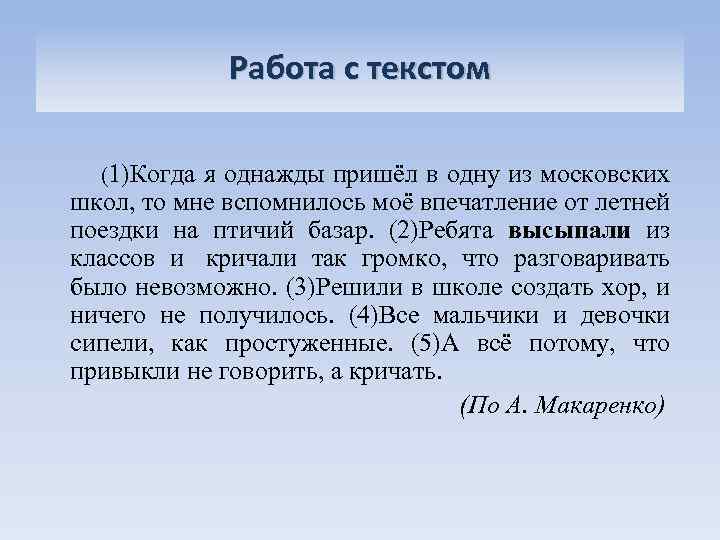 Работа с текстом

(1)Когда я однажды пришёл в одну из московских школ, то мне вспомнилось моё впечатление от летней поездки на птичий базар. (2)Ребята высыпали из классов и кричали так громко, что разговаривать было невозможно. (3)Решили в школе создать хор, и ничего не получилось. (4)Все мальчики и девочки сипели, как простуженные. (5)А всё потому, что привыкли не говорить, а кричать.

(По А. Макаренко)